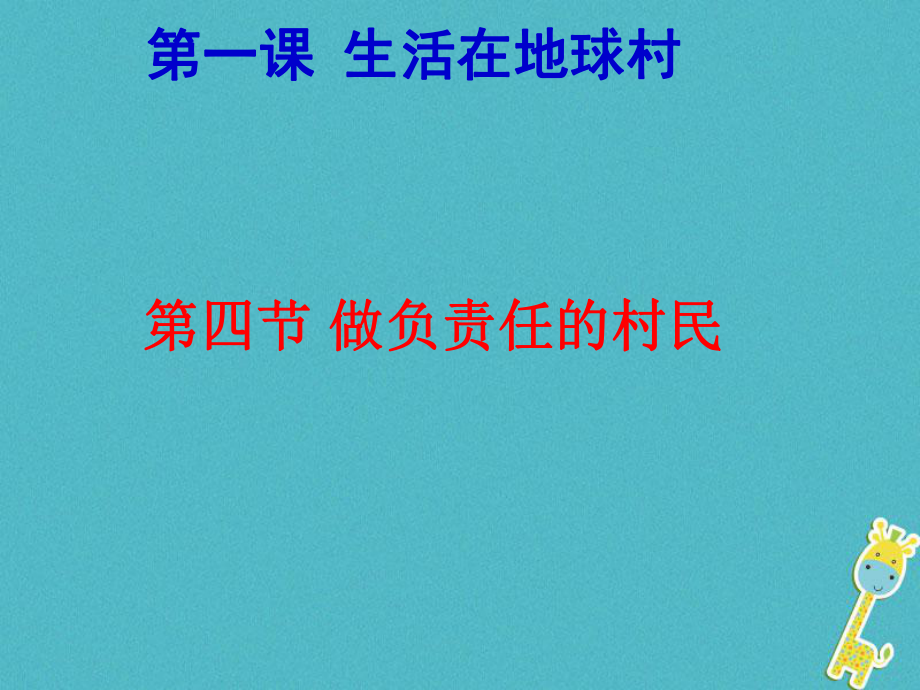 第一课 生活在地球村

第四节 做负责任的村民